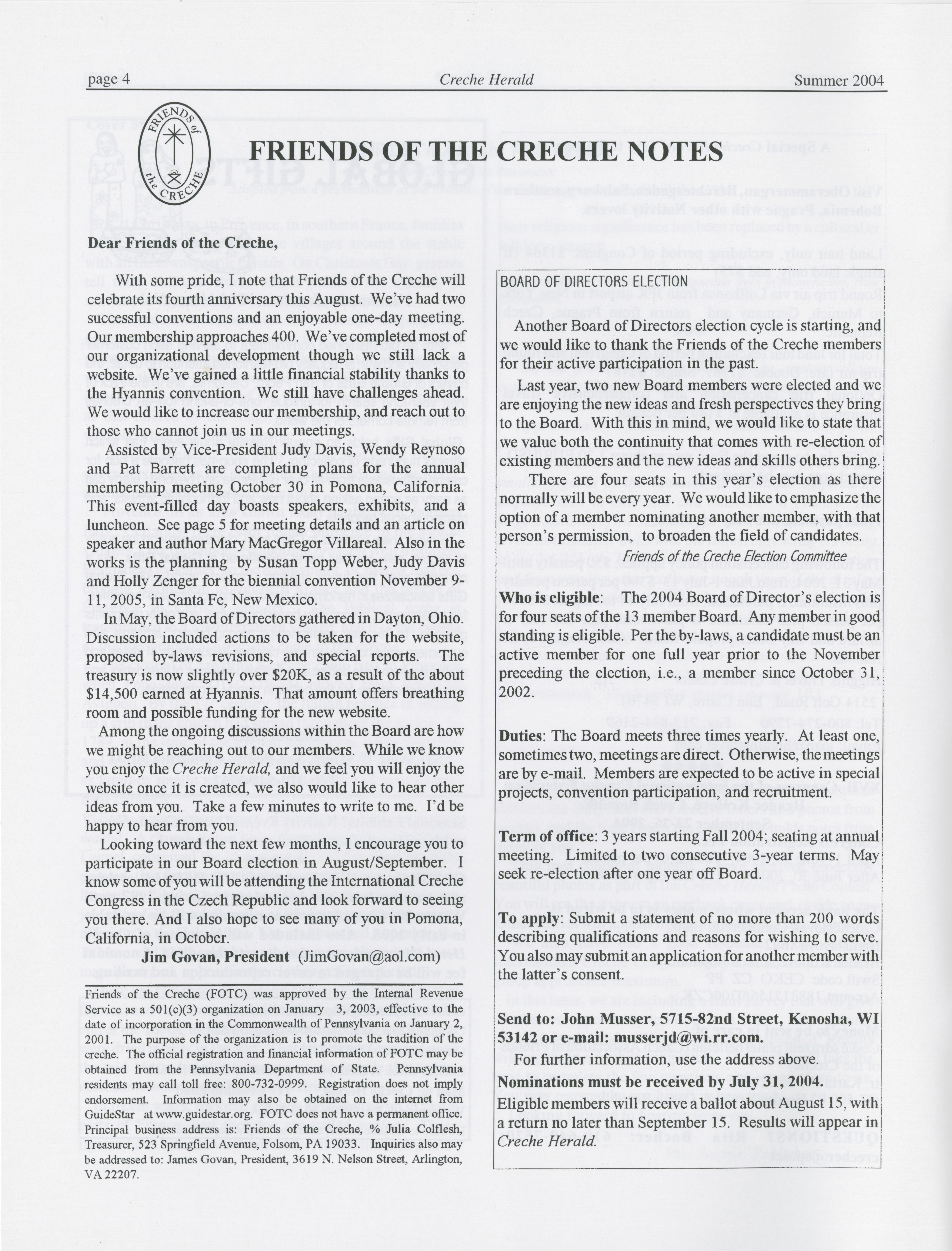 page 4 Creche Herald Summer 2004

FRIENDS of the CRECHE

FRIENDS OF THE CRECHE NOTES

Dear Friends of the Creche,

With some pride, I note that Friends of the Creche will celebrate its fourth anniversary this August. We've had two successful conventions and an enjoyable one-day meeting. Our membership approaches 400. We've completed most of our organizational development though we still lack a website. We've gained a little financial stability thanks to the Hyannis convention. We still have challenges ahead. We would like to increase our membership, and reach out to those who cannot join us in our meetings.

Assisted by Vice-President Judy Davis, Wendy Reynoso and Pat Barrett are completing plans for the annual membership meeting October 30 in Pomona, California. This event-filled day boasts speakers, exhibits, and a luncheon. See page 5 for meeting details and an article on speaker and author Mary MacGregor Villareal. Also in the works is the planning by Susan Topp Weber, Judy Davis and Holly Zenger for the biennial convention November 9-11, 2005, in Santa Fe, New Mexico.

In May, the Board of Directors gathered in Dayton, Ohio. Discussion included actions to be taken for the website, proposed by-laws revisions, and special reports. The treasury is now slightly over $20K, as a result of the about $14,500 earned at Hyannis. That amount offers breathing room and possible funding for the new website.

Among the ongoing discussions within the Board are how we might be reaching out to our members. While we know you enjoy the Creche Herald, and we feel you will enjoy the website once it is created, we also would like to hear other ideas from you. Take a few minutes to write to me. I'd be happy to hear from you.

Looking toward the next few months, I encourage you to participate in our Board election in August/September. I know some of you will be attending the International Creche Congress in the Czech Republic and look forward to seeing you there. And I also hope to see many of you in Pomona, California, in October.

Jim Govan, President (JimGovan@aol.com)

Friends of the Creche (FOTC) was approved by the Internal Revenue Service as a 501(c)(3) organization on January 3, 2003, effective to the date of incorporation in the Commonwealth of Pennsylvania on January 2, 2001. The purpose of the organization is to promote the tradition of the creche. The official registration and financial information of FOTC may be obtained from the Pennsylvania Department of State. Pennsylvania residents may call toll free: 800-732-0999. Registration does not imply endorsement. Information may also be obtained on the internet from GuideStar at www.guidestar.org. FOTC does not have a permanent office. Principal business address is: Friends of the Creche, % Julia Colflesh, Treasurer, 523 Springfield Avenue, Folsom, PA 19033. Inquiries also may be addressed to: James Govan, President, 3619 N. Nelson Street, Arlington, VA 22207.

BOARD OF DIRECTORS ELECTION

Another Board of Directors election cycle is starting, and we would like to thank the Friends of the Creche members for their active participation in the past.

Last year, two new Board members were elected and we are enjoying the new ideas and fresh perspectives they bring to the Board. With this in mind, we would like to state that we value both the continuity that comes with re-election of existing members and the new ideas and skills others bring.

There are four seats in this year's election as there normally will be every year. We would like to emphasize the option of a member nominating another member, with that person's permission, to broaden the field of candidates.

Friends of the Creche Election Committee

Who is eligible: The 2004 Board of Director's election is for four seats of the 13 member Board. Any member in good standing is eligible. Per the by-laws, a candidate must be an active member for one full year prior to the November preceding the election, i.e., a member since October 31, 2002.

Duties: The Board meets three times yearly. At least one, sometimes two, meetings are direct. Otherwise, the meetings are by e-mail. Members are expected to be active in special projects, convention participation, and recruitment.

Term of office: 3 years starting Fall 2004; seating at annual meeting. Limited to two consecutive 3-year terms. May seek re-election after one year off Board.

To apply: Submit a statement of no more than 200 words describing qualifications and reasons for wishing to serve. You also may submit an application for another member with the latter's consent.

Send to: John Musser, 5715-82nd Street, Kenosha, WI 53142 or e-mail: musserjd@wi.rr.com.

For further information, use the address above.

Nominations must be received by July 31, 2004.

Eligible members will receive a ballot about August 15, with a return no later than September 15. Results will appear in Creche Herald.